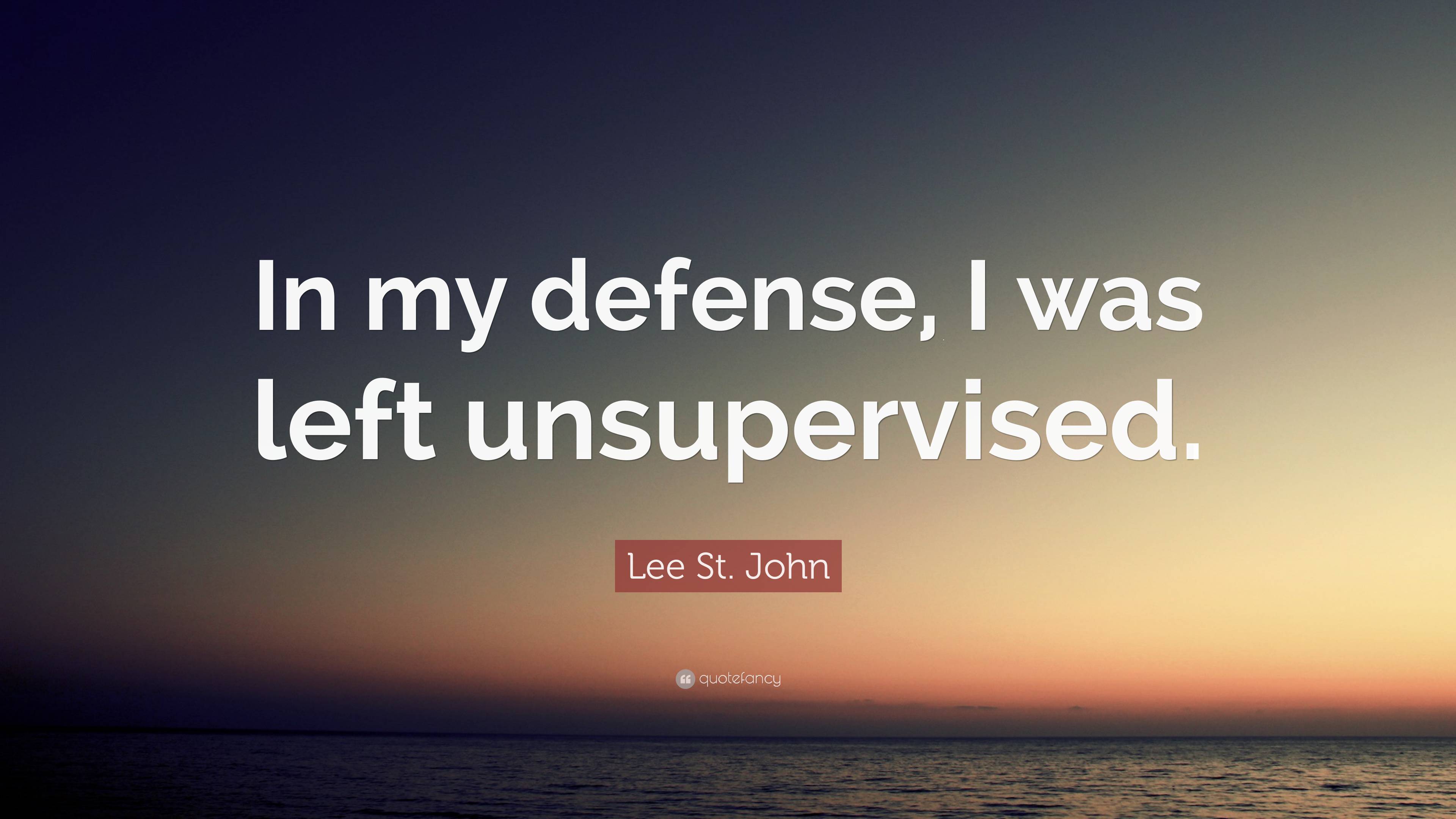 In my defense, I was left unsupervised.

Lee St. John

quotefancy